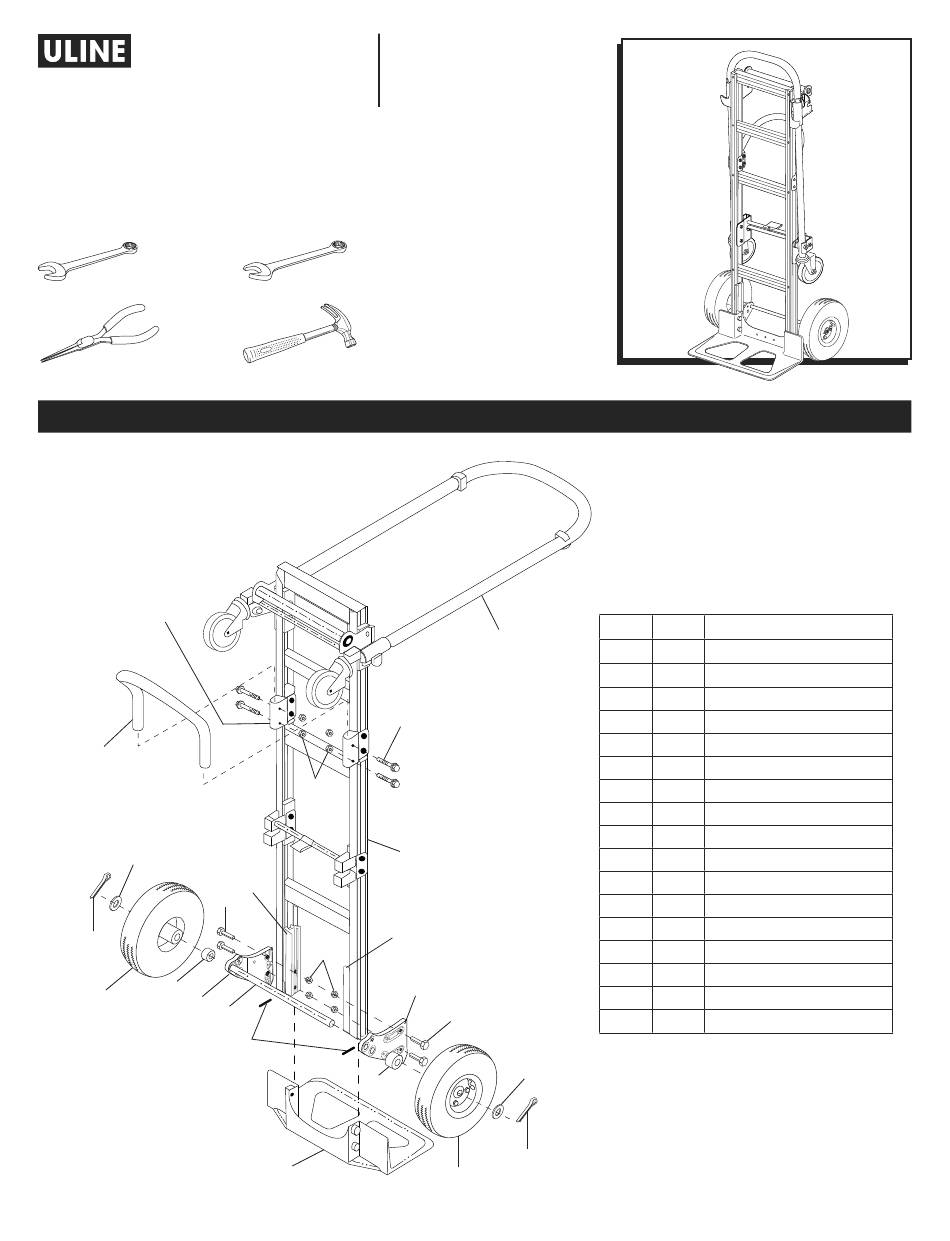 ULINE